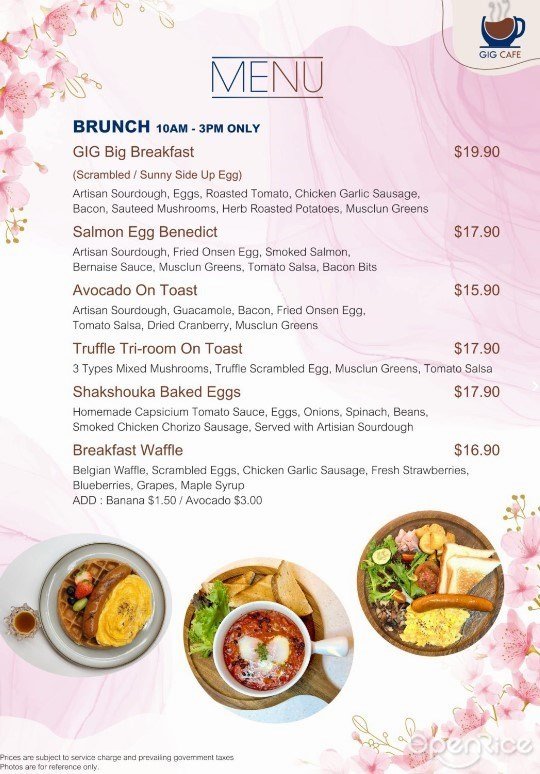 GIG CAFE

MENU

BRUNCH 10AM - 3PM ONLY

GIG Big Breakfast $19.90
(Scrambled / Sunny Side Up Egg)
Artisan Sourdough, Eggs, Roasted Tomato, Chicken Garlic Sausage, Bacon, Sauteed Mushrooms, Herb Roasted Potatoes, Musclun Greens

Salmon Egg Benedict $17.90
Artisan Sourdough, Fried Onsen Egg, Smoked Salmon, Bernaise Sauce, Musclun Greens, Tomato Salsa, Bacon Bits

Avocado On Toast $15.90
Artisan Sourdough, Guacamole, Bacon, Fried Onsen Egg, Tomato Salsa, Dried Cranberry, Musclun Greens

Truffle Tri-room On Toast $17.90
3 Types Mixed Mushrooms, Truffle Scrambled Egg, Musclun Greens, Tomato Salsa

Shakshouka Baked Eggs $17.90
Homemade Capsicium Tomato Sauce, Eggs, Onions, Spinach, Beans, Smoked Chicken Chorizo Sausage, Served with Artisian Sourdough

Breakfast Waffle $16.90
Belgian Waffle, Scrambled Eggs, Chicken Garlic Sausage, Fresh Strawberries, Blueberries, Grapes, Maple Syrup
ADD : Banana $1.50 / Avocado $3.00

Prices are subject to service charge and prevailing government taxes
Photos are for reference only.

OpenRice